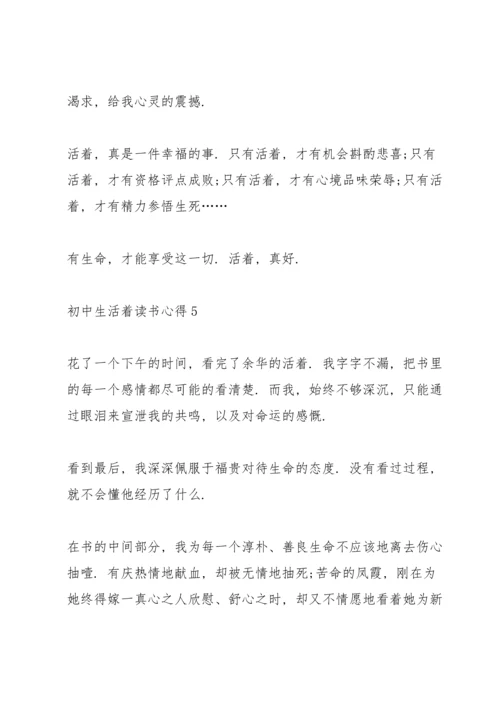 渴求，给我心灵的震撼.

活着，真是一件幸福的事. 只有活着，才有机会斟酌悲喜;只有活着，才有资格评点成败;只有活着，才有心境品味荣辱;只有活着，才有精力参悟生死……

有生命，才能享受这一切. 活着，真好.

初中生活着读书心得5

花了一个下午的时间，看完了余华的活着. 我字字不漏，把书里的每一个感情都尽可能的看清楚. 而我，始终不够深沉，只能通过眼泪来宣泄我的共鸣，以及对命运的感慨.

看到最后，我深深佩服于福贵对待生命的态度. 没有看过过程，就不会懂他经历了什么.

在书的中间部分，我为每一个淳朴、善良生命不应该地离去伤心抽噎. 有庆热情地献血，却被无情地抽死;苦命的凤霞，刚在为她终得嫁一真心之人欣慰、舒心之时，却又不情愿地看着她为新